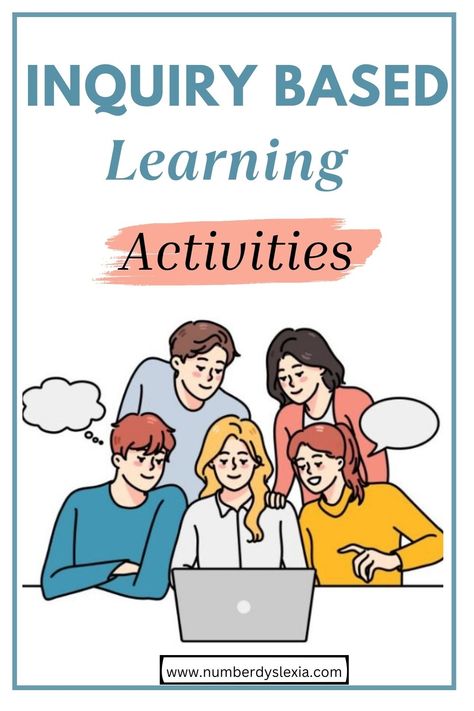 INQUIRY BASED
Learning
Activities

www.numberdyslexia.com